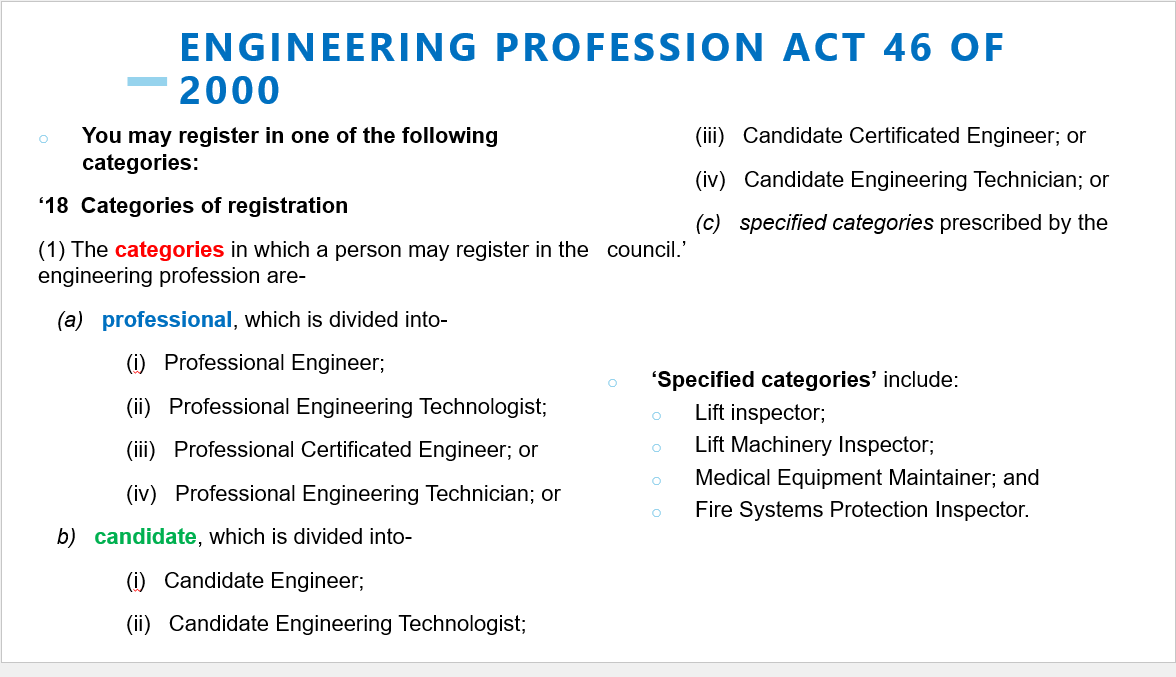 ENGINEERING PROFESSION ACT 46 OF 2000

You may register in one of the following categories:

‘18 Categories of registration

(1) The categories in which a person may register in the engineering profession are-

(a) professional, which is divided into-

(i) Professional Engineer;

(ii) Professional Engineering Technologist;

(iii) Professional Certificated Engineer; or

(iv) Professional Engineering Technician; or

b) candidate, which is divided into-

(i) Candidate Engineer;

(ii) Candidate Engineering Technologist;

(iii) Candidate Certificated Engineer; or

(iv) Candidate Engineering Technician; or

(c) specified categories prescribed by the council.’

‘Specified categories’ include:

Lift inspector;

Lift Machinery Inspector;

Medical Equipment Maintainer; and

Fire Systems Protection Inspector.